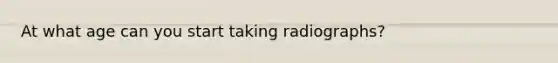 At what age can you start taking radiographs?